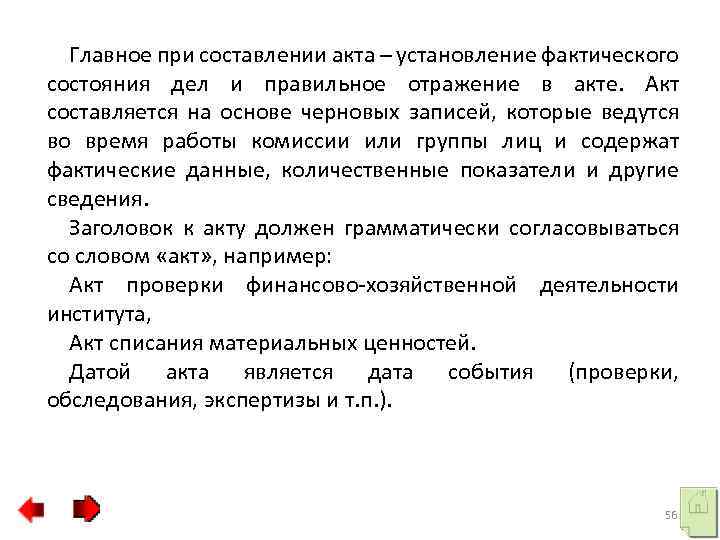 Главное при составлении акта – установление фактического состояния дел и правильное отражение в акте. Акт составляется на основе черновых записей, которые ведутся во время работы комиссии или группы лиц и содержат фактические данные, количественные показатели и другие сведения.

Заголовок к акту должен грамматически согласовываться со словом «акт», например:

Акт проверки финансово-хозяйственной деятельности института,

Акт списания материальных ценностей.

Датой акта является дата события (проверки, обследования, экспертизы и т.п.).

56